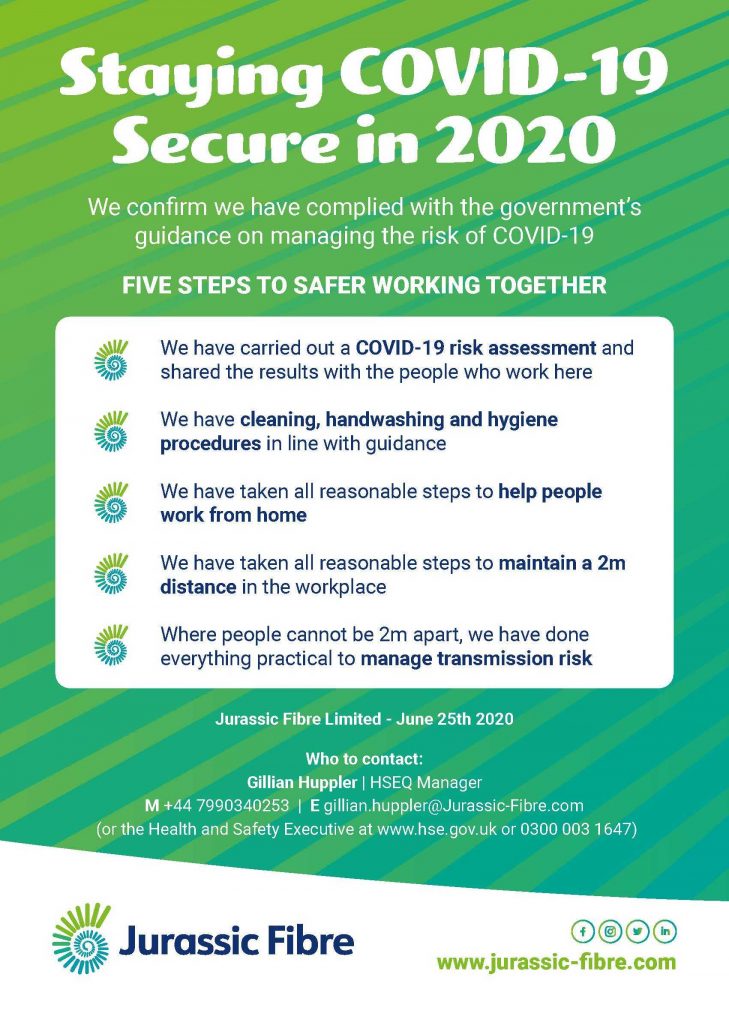 Staying COVID-19 Secure in 2020

We confirm we have complied with the government's guidance on managing the risk of COVID-19

FIVE STEPS TO SAFER WORKING TOGETHER

We have carried out a COVID-19 risk assessment and shared the results with the people who work here

We have cleaning, handwashing and hygiene procedures in line with guidance

We have taken all reasonable steps to help people work from home

We have taken all reasonable steps to maintain a 2m distance in the workplace

Where people cannot be 2m apart, we have done everything practical to manage transmission risk

Jurassic Fibre Limited - June 25th 2020

Who to contact:
Gillian Huppler | HSEQ Manager
M +44 7990340253 | E gillian.huppler@Jurassic-Fibre.com
(or the Health and Safety Executive at www.hse.gov.uk or 0300 003 1647)

Jurassic Fibre

www.jurassic-fibre.com